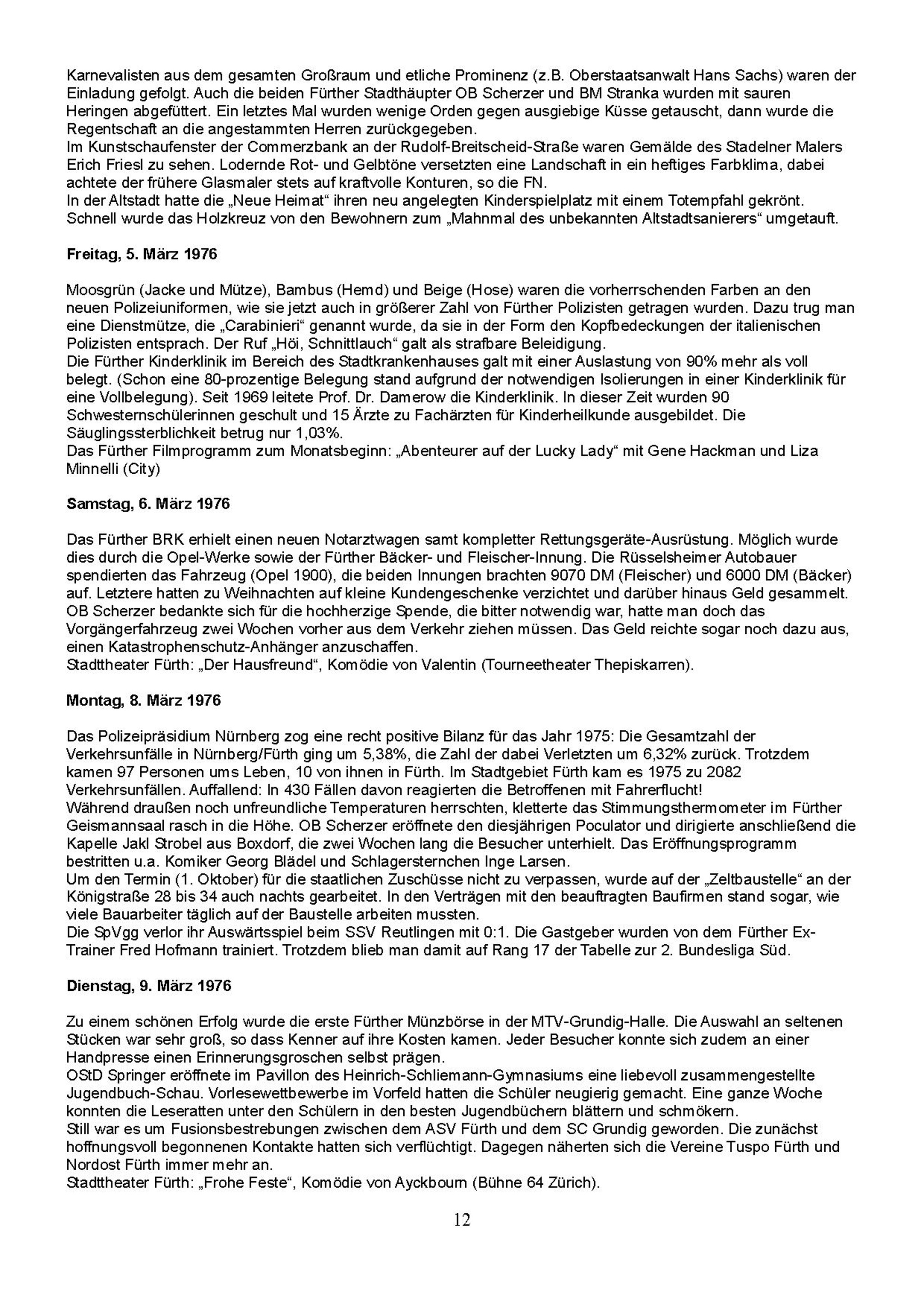 Karnevalisten aus dem gesamten Großraum und etliche Prominenz (z.B. Oberstaatsanwalt Hans Sachs) waren der Einladung gefolgt. Auch die beiden Fürther Stadthäupter OB Scherzer und BM Stranka wurden mit sauren Heringen abgefüttert. Ein letztes Mal wurden wenige Orden gegen ausgiebige Küsse getauscht, dann wurde die Regentschaft an die angestammten Herren zurückgegeben.
Im Kunstschaufenster der Commerzbank an der Rudolf-Breitscheid-Straße waren Gemälde des Stadelner Malers Erich Friesl zu sehen. Lodernde Rot- und Gelbtöne versetzten eine Landschaft in ein heftiges Farbklima, dabei achtete der frühere Glasmaler stets auf kraftvolle Konturen, so die FN.
In der Altstadt hatte die „Neue Heimat“ ihren neu angelegten Kinderspielplatz mit einem Totempfahl gekrönt. Schnell wurde das Holzkreuz von den Bewohnern zum „Mahnmal des unbekannten Altstadtsanierers“ umgetauft.

Freitag, 5. März 1976

Moosgrün (Jacke und Mütze), Bambus (Hemd) und Beige (Hose) waren die vorherrschenden Farben an den neuen Polizeiuniformen, wie sie jetzt auch in größerer Zahl von Fürther Polizisten getragen wurden. Dazu trug man eine Dienstmütze, die „Carabinieri“ genannt wurde, da sie in der Form den Kopfbedeckungen der italienischen Polizisten entsprach. Der Ruf „Höi, Schnittlauch“ galt als strafbare Beleidigung.
Die Fürther Kinderklinik im Bereich des Stadtkrankenhauses galt mit einer Auslastung von 90% mehr als voll belegt. (Schon eine 80-prozentige Belegung stand aufgrund der notwendigen Isolierungen in einer Kinderklinik für eine Vollbelegung). Seit 1969 leitete Prof. Dr. Damerow die Kinderklinik. In dieser Zeit wurden 90 Schwesternschülerinnen geschult und 15 Ärzte zu Fachärzten für Kinderheilkunde ausgebildet. Die Säuglingssterblichkeit betrug nur 1,03%.
Das Fürther Filmprogramm zum Monatsbeginn: „Abenteurer auf der Lucky Lady“ mit Gene Hackman und Liza Minnelli (City)

Samstag, 6. März 1976

Das Fürther BRK erhielt einen neuen Notarztwagen samt kompletter Rettungsgeräte-Ausrüstung. Möglich wurde dies durch die Opel-Werke sowie der Fürther Bäcker- und Fleischer-Innung. Die Rüsselsheimer Autobauer spendierten das Fahrzeug (Opel 1900), die beiden Innungen brachten 9070 DM (Fleischer) und 6000 DM (Bäcker) auf. Letztere hatten zu Weihnachten auf kleine Kundengeschenke verzichtet und darüber hinaus Geld gesammelt. OB Scherzer bedankte sich für die hochherzige Spende, die bitter notwendig war, hatte man doch das Vorgängerfahrzeug zwei Wochen vorher aus dem Verkehr ziehen müssen. Das Geld reichte sogar noch dazu aus, einen Katastrophenschutz-Anhänger anzuschaffen.
Stadttheater Fürth: „Der Hausfreund“, Komödie von Valentin (Tourneetheater Thepiskarren).

Montag, 8. März 1976

Das Polizeipräsidium Nürnberg zog eine recht positive Bilanz für das Jahr 1975: Die Gesamtzahl der Verkehrsunfälle in Nürnberg/Fürth ging um 5,38%, die Zahl der dabei Verletzten um 6,32% zurück. Trotzdem kamen 97 Personen ums Leben, 10 von ihnen in Fürth. Im Stadtgebiet Fürth kam es 1975 zu 2082 Verkehrsunfällen. Auffallend: In 430 Fällen davon reagierten die Betroffenen mit Fahrerflucht!
Während draußen noch unfreundliche Temperaturen herrschten, kletterte das Stimmungsthermometer im Fürther Geismannsaal rasch in die Höhe. OB Scherzer eröffnete den diesjährigen Poculator und dirigierte anschließend die Kapelle Jakl Strobel aus Boxdorf, die zwei Wochen lang die Besucher unterhielt. Das Eröffnungsprogramm bestritten u.a. Komiker Georg Blädel und Schlagersternchen Inge Larsen.
Um den Termin (1. Oktober) für die staatlichen Zuschüsse nicht zu verpassen, wurde auf der „Zeltbaustelle“ an der Königstraße 28 bis 34 auch nachts gearbeitet. In den Verträgen mit den beauftragten Baufirmen stand sogar, wie viele Bauarbeiter täglich auf der Baustelle arbeiten mussten.
Die SpVgg verlor ihr Auswärtsspiel beim SSV Reutlingen mit 0:1. Die Gastgeber wurden von dem Fürther Ex-Trainer Fred Hofmann trainiert. Trotzdem blieb man damit auf Rang 17 der Tabelle zur 2. Bundesliga Süd.

Dienstag, 9. März 1976

Zu einem schönen Erfolg wurde die erste Fürther Münzbörse in der MTV-Grundig-Halle. Die Auswahl an seltenen Stücken war sehr groß, so dass Kenner auf ihre Kosten kamen. Jeder Besucher konnte sich zudem an einer Handpresse einen Erinnerungsgroschen selbst prägen.
OStD Springer eröffnete im Pavillon des Heinrich-Schliemann-Gymnasiums eine liebevoll zusammengestellte Jugendbuch-Schau. Vorlesewettbewerbe im Vorfeld hatten die Schüler neugierig gemacht. Eine ganze Woche konnten die Leseratten unter den Schülern in den besten Jugendbüchern blättern und schmökern.
Still war es um Fusionsbestrebungen zwischen dem ASV Fürth und dem SC Grundig geworden. Die zunächst hoffnungsvoll begonnenen Kontakte hatten sich verflüchtigt. Dagegen näherten sich die Vereine Tuspo Fürth und Nordost Fürth immer mehr an.
Stadttheater Fürth: „Frohe Feste“, Komödie von Ayckbourn (Bühne 64 Zürich).

12